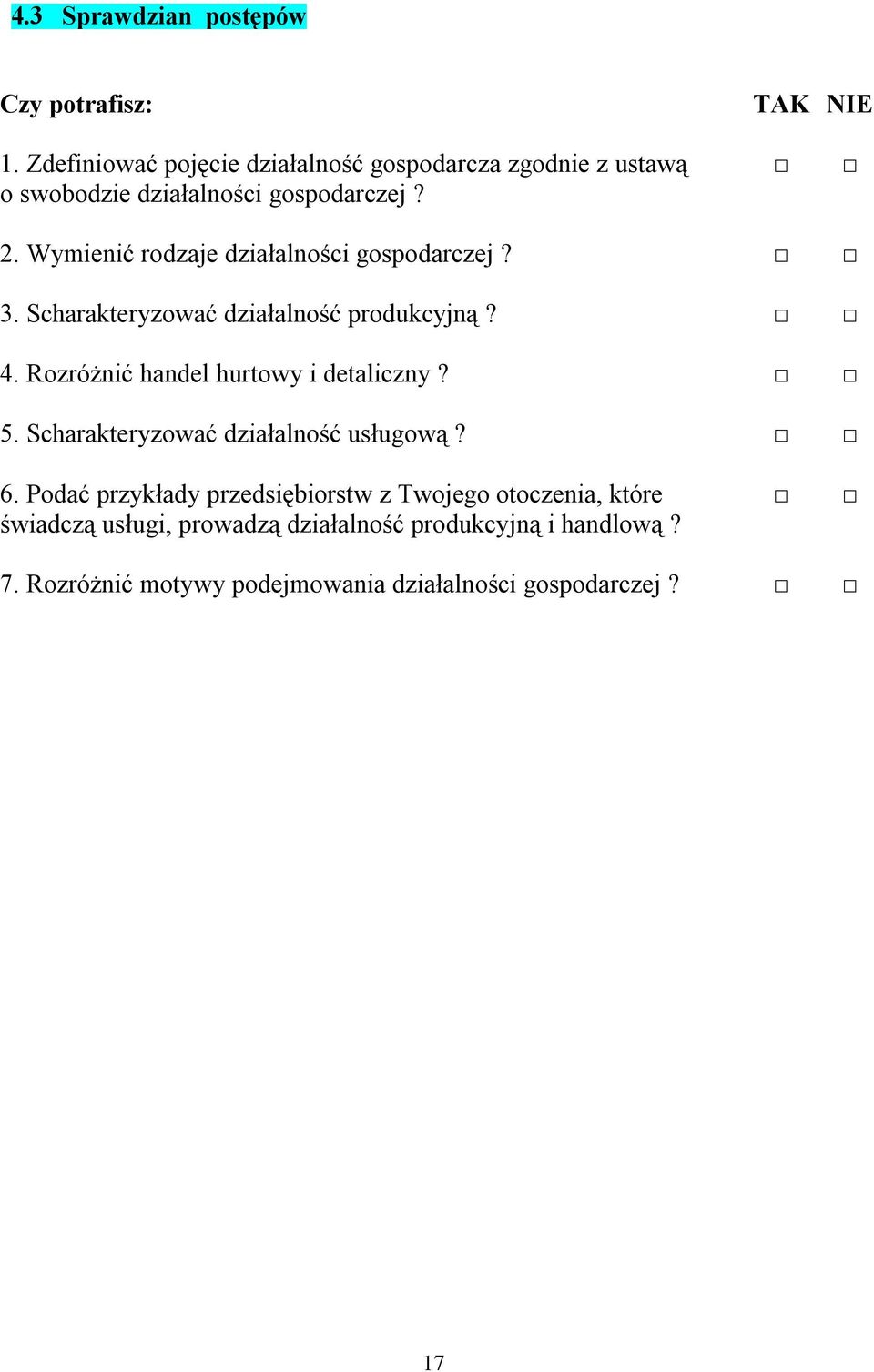 4.3 Sprawdzian postępów

Czy potrafisz: TAK NIE

1. Zdefiniować pojęcie działalność gospodarcza zgodnie z ustawą o swobodzie działalności gospodarczej ? □ □

2. Wymienić rodzaje działalności gospodarczej ? □ □

3. Scharakteryzować działalność produkcyjną ? □ □

4. Rozróżnić handel hurtowy i detaliczny ? □ □

5. Scharakteryzować działalność usługową ? □ □

6. Podać przykłady przedsiębiorstw z Twojego otoczenia, które świadczą usługi, prowadzą działalność produkcyjną i handlową ? □ □

7. Rozróżnić motywy podejmowania działalności gospodarczej ? □ □

17